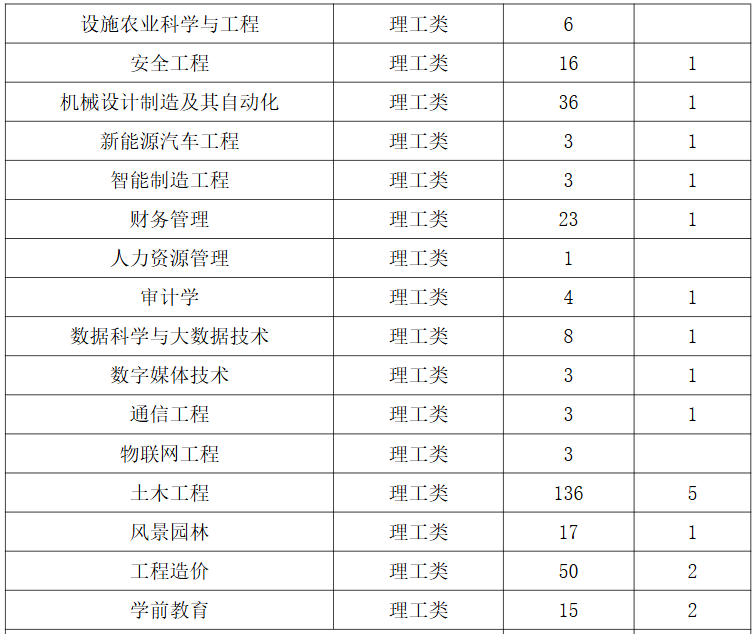 | 设施农业科学与工程 | 理工类 | 6 |  |
|---|---|---|---|
| 安全工程 | 理工类 | 16 | 1 |
| 机械设计制造及其自动化 | 理工类 | 36 | 1 |
| 新能源汽车工程 | 理工类 | 3 | 1 |
| 智能制造工程 | 理工类 | 3 | 1 |
| 财务管理 | 理工类 | 23 | 1 |
| 人力资源管理 | 理工类 | 1 |  |
| 审计学 | 理工类 | 4 | 1 |
| 数据科学与大数据技术 | 理工类 | 8 | 1 |
| 数字媒体技术 | 理工类 | 3 | 1 |
| 通信工程 | 理工类 | 3 | 1 |
| 物联网工程 | 理工类 | 3 |  |
| 土木工程 | 理工类 | 136 | 5 |
| 风景园林 | 理工类 | 17 | 1 |
| 工程造价 | 理工类 | 50 | 2 |
| 学前教育 | 理工类 | 15 | 2 |